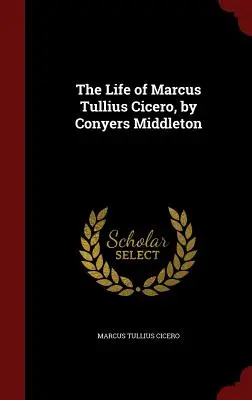 The Life of Marcus Tullius Cicero, by Conyers Middleton

Scholar SELECT

MARCUS TULLIUS CICERO